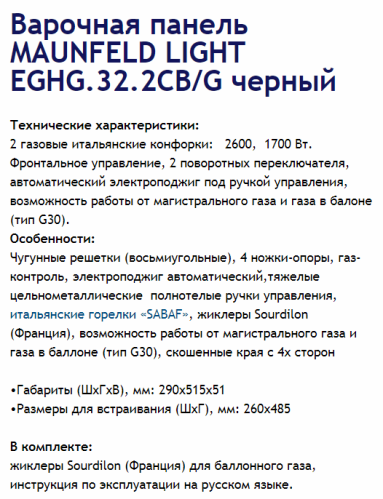 Варочная панель MAUNFELD LIGHT EGHG.32.2CB/G черный

Технические характеристики:
2 газовые итальянские конфорки: 2600, 1700 Вт.
Фронтальное управление, 2 поворотных переключателя, автоматический электроподжиг под ручкой управления, возможность работы от магистрального газа и газа в балоне (тип G30).
Особенности:
Чугунные решетки (восьмиугольные), 4 ножки-опоры, газ-контроль, электроподжиг автоматический,тяжелые цельнометаллические полнотелые ручки управления, итальянские горелки «SABAF», жиклеры Sourdilon (Франция), возможность работы от магистрального газа и газа в баллоне (тип G30), скошенные края с 4х сторон

•Габариты (ШхГхВ), мм: 290x515x51
•Размеры для встраивания (ШхГ), мм: 260x485

В комплекте:
жиклеры Sourdilon (Франция) для баллонного газа, инструкция по эксплуатации на русском языке.